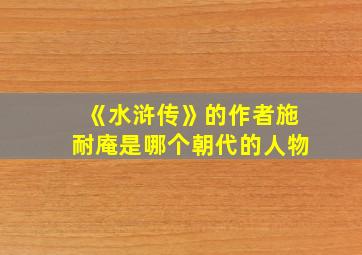 《水浒传》的作者施耐庵是哪个朝代的人物